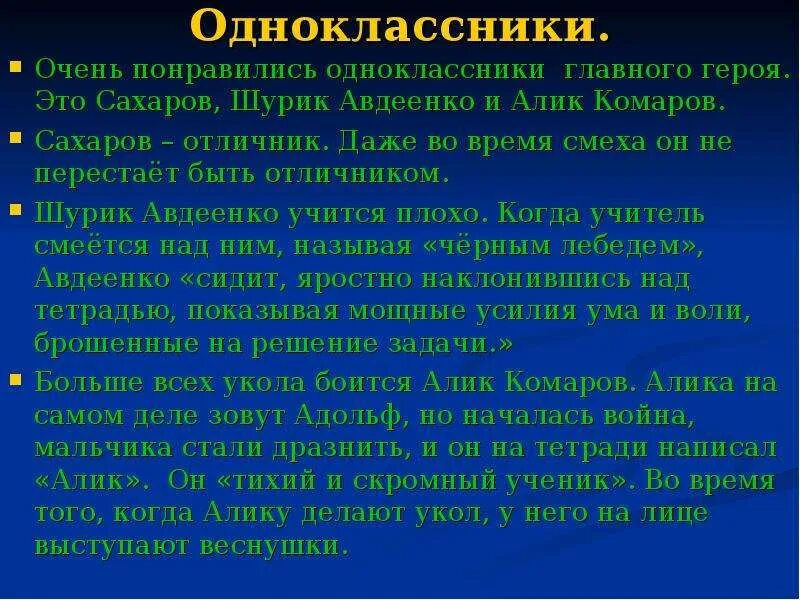 Одноклассники.

Очень понравились одноклассники главного героя. Это Сахаров, Шурик Авдеенко и Алик Комаров.

Сахаров – отличник. Даже во время смеха он не перестаёт быть отличником.

Шурик Авдеенко учится плохо. Когда учитель смеётся над ним, называя «чёрным лебедем», Авдеенко «сидит, яростно наклонившись над тетрадью, показывая мощные усилия ума и воли, брошенные на решение задачи.»

Больше всех укола боится Алик Комаров. Алика на самом деле зовут Адольф, но началась война, мальчика стали дразнить, и он на тетради написал «Алик». Он «тихий и скромный ученик». Во время того, когда Алику делают укол, у него на лице выступают веснушки.